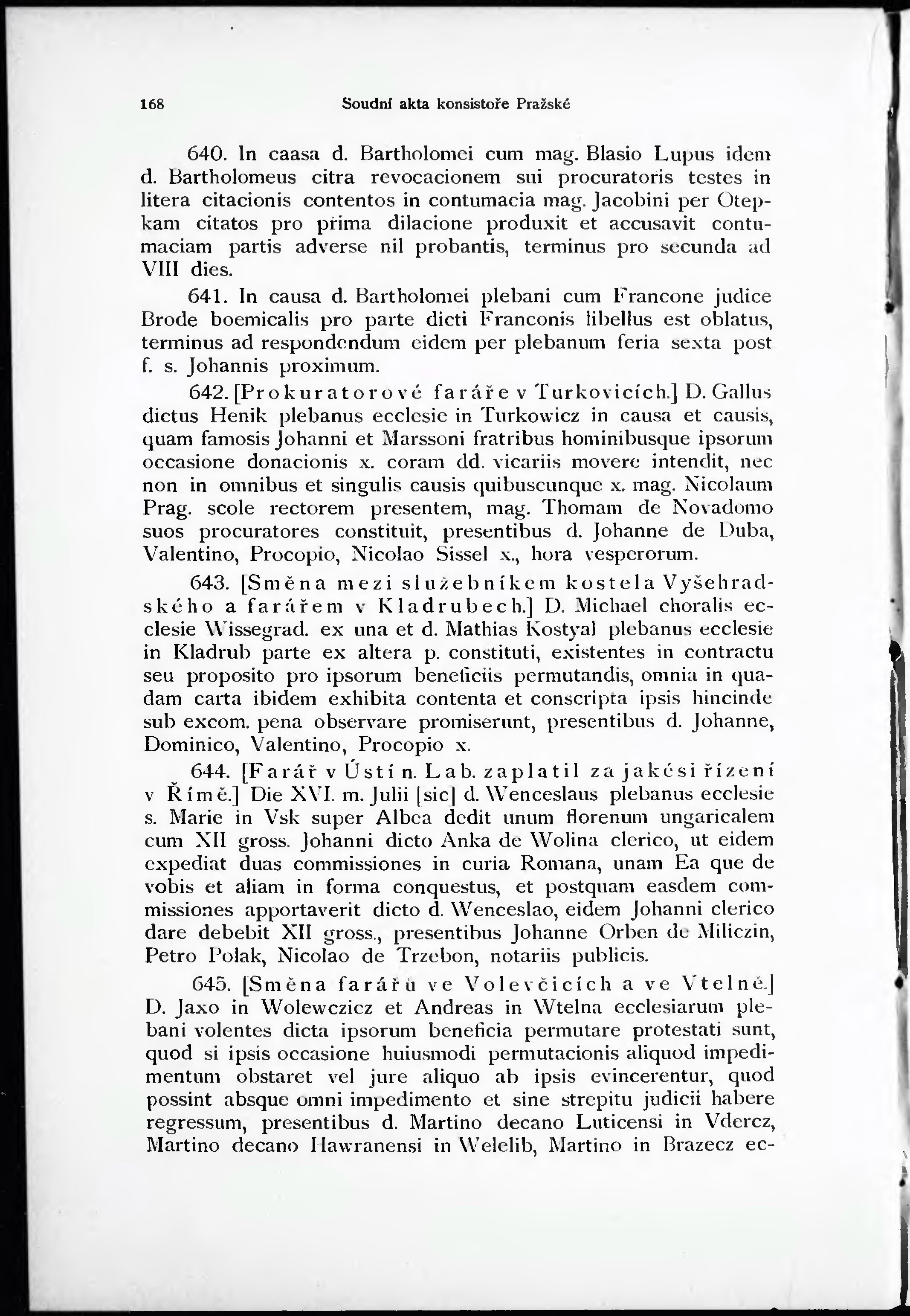 168 Soudní akta konsistoře Pražské

640. In caasa d. Bartholomei cum mag. Blasio Lupus idem d. Bartholomeus citra revocacionem sui procuratoris testes in litera citacionis contentos in contumacia mag. Jacobini per Otepkam citatos pro prima dilacione produxit et accusavit contumaciam partis adverse nil probantis, terminus pro secunda ad VIII dies.

641. In causa d. Bartholomei plebani cum Francone judice Brode boemicalis pro parte dicti Franconis libellus est oblatus, terminus ad respondendum eidem per plebanum feria sexta post f. s. Johannis proximum.

642. [Prokuratorové faráře v Turkovicích.] D. Gallus dictus Henik plebanus ecclesie in Turkowicz in causa et causis, quam famosis Johanni et Marssoni fratribus hominibusque ipsorum occasione donacionis x. coram dd. vicariis movere intendit, nec non in omnibus et singulis causis quibuscunque x. mag. Nicolaum Prag. scole rectorem presentem, mag. Thomam de Novadomo suos procuratores constituit, presentibus d. Johanne de Duba, Valentino, Procopio, Nicolao Sissel x., hora vesperorum.

643. [Směna mezi služebníkem kostela Vyšehradského a farářem v Kladrubech.] D. Michael choralis ecclesie Wissegrad. ex una et d. Mathias Kostyal plebanus ecclesie in Kladrub parte ex altera p. constituti, existentes in contractu seu proposito pro ipsorum beneficiis permutandis, omnia in quadam carta ibidem exhibita contenta et conscripta ipsis hincinde sub excom. pena observare promiserunt, presentibus d. Johanne, Dominico, Valentino, Procopio x.

644. [Farář v Ústí n. Lab. zaplatil za jakési řízení v Římě.] Die XVI. m. Julii [sic] d. Wenceslaus plebanus ecclesie s. Marie in Vsk super Albea dedit unum florenum ungaricalem cum XII gross. Johanni dicto Anka de Wolina clerico, ut eidem expediat duas commissiones in curia Romana, unam Ea que de vobis et aliam in forma conquestus, et postquam easdem commissiones apportaverit dicto d. Wenceslao, eidem Johanni clerico dare debebit XII gross., presentibus Johanne Orben de Miliczin, Petro Polak, Nicolao de Trzebon, notariis publicis.

645. [Směna farářů ve Volevčicích a ve Vtelně.] D. Jaxo in Wolewczicz et Andreas in Wtelna ecclesiarum plebani volentes dicta ipsorum beneficia permutare protestati sunt, quod si ipsis occasione huiusmodi permutacionis aliquod impedimentum obstaret vel jure aliquo ab ipsis evincerentur, quod possint absque omni impedimento et sine strepitu judicii habere regressum, presentibus d. Martino decano Luticensi in Vdercz, Martino decano Hawranensi in Welelib, Martino in Brazecz ec-